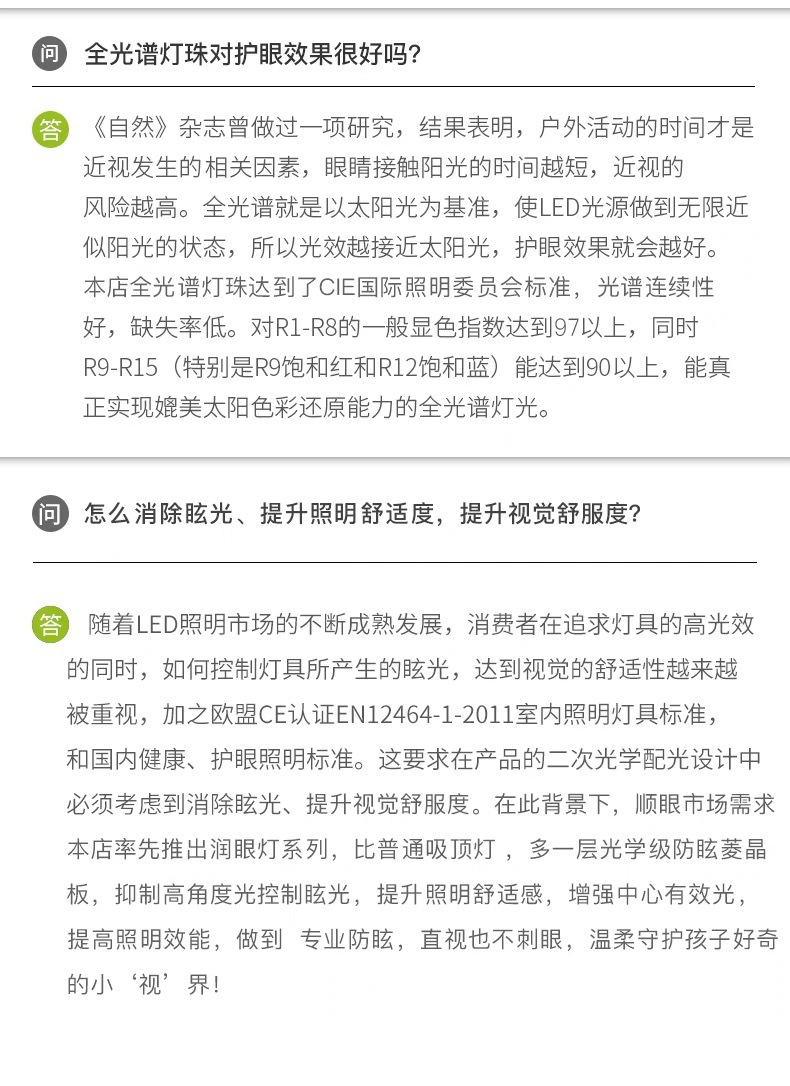 问 全光谱灯珠对护眼效果很好吗?

答 《自然》杂志曾做过一项研究，结果表明，户外活动的时间才是近视发生的相关因素，眼睛接触阳光的时间越短，近视的风险越高。全光谱就是以太阳光为基准，使LED光源做到无限近似阳光的状态，所以光效越接近太阳光，护眼效果就会越好。本店全光谱灯珠达到了CIE国际照明委员会标准，光谱连续性好，缺失率低。对R1-R8的一般显色指数达到97以上，同时R9-R15（特别是R9饱和红和R12饱和蓝）能达到90以上，能真正实现媲美太阳色彩还原能力的全光谱灯光。

问 怎么消除眩光、提升照明舒适度，提升视觉舒服度?

答 随着LED照明市场的不断成熟发展，消费者在追求灯具的高光效的同时，如何控制灯具所产生的眩光，达到视觉的舒适性越来越被重视，加之欧盟CE认证EN12464-1-2011室内照明灯具标准，和国内健康、护眼照明标准。这要求在产品的二次光学配光设计中必须考虑到消除眩光、提升视觉舒服度。在此背景下，顺眼市场需求本店率先推出润眼灯系列，比普通吸顶灯，多一层光学级防眩菱晶板，抑制高角度光控制眩光，提升照明舒适感，增强中心有效光，提高照明效能，做到 专业防眩，直视也不刺眼，温柔守护孩子好奇的小‘视’界!